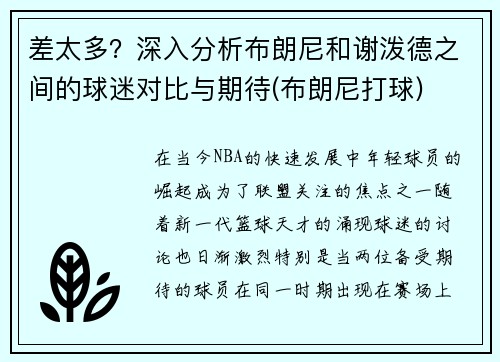 差太多？深入分析布朗尼和谢泼德之间的球迷对比与期待(布朗尼打球)

在当今NBA的快速发展中年轻球员的崛起成为了联盟关注的焦点之一随着新一代篮球天才的涌现球迷的讨论也日渐激烈特别是当两位备受期待的球员在同一时期出现在赛场上